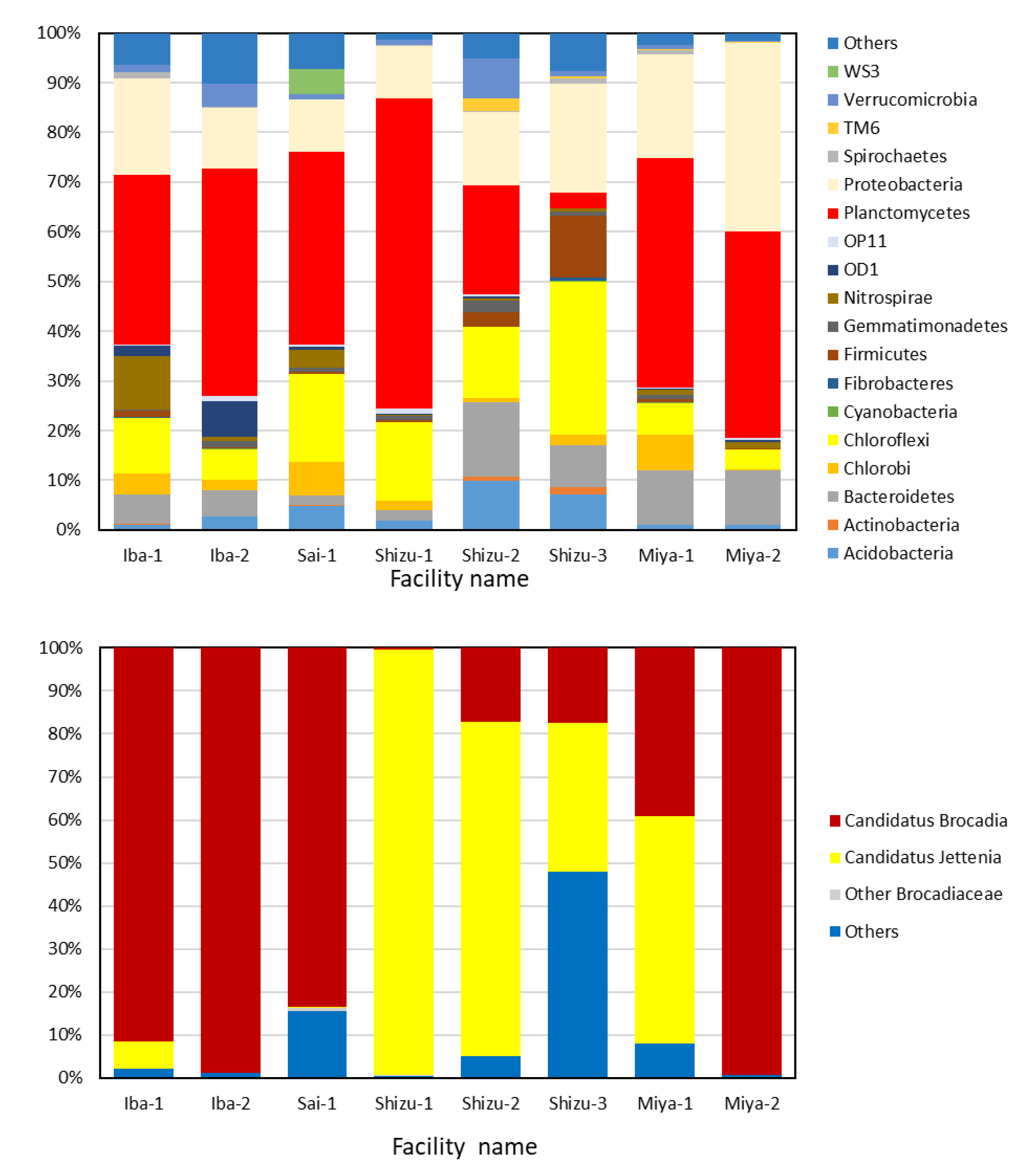 100%
90%
80%
70%
60%
50%
40%
30%
20%
10%
0%

Iba-1 Iba-2 Sai-1 Shizu-1 Shizu-2 Shizu-3 Miya-1 Miya-2

Facility name

Others
WS3
Verrucomicrobia
TM6
Spirochaetes
Proteobacteria
Planctomycetes
OP11
OD1
Nitrospirae
Gemmatimonadetes
Firmicutes
Fibrobacteres
Cyanobacteria
Chloroflexi
Chlorobi
Bacteroidetes
Actinobacteria
Acidobacteria

100%
90%
80%
70%
60%
50%
40%
30%
20%
10%
0%

Iba-1 Iba-2 Sai-1 Shizu-1 Shizu-2 Shizu-3 Miya-1 Miya-2

Facility name

Candidatus Brocadia
Candidatus Jettenia
Other Brocadiaceae
Others